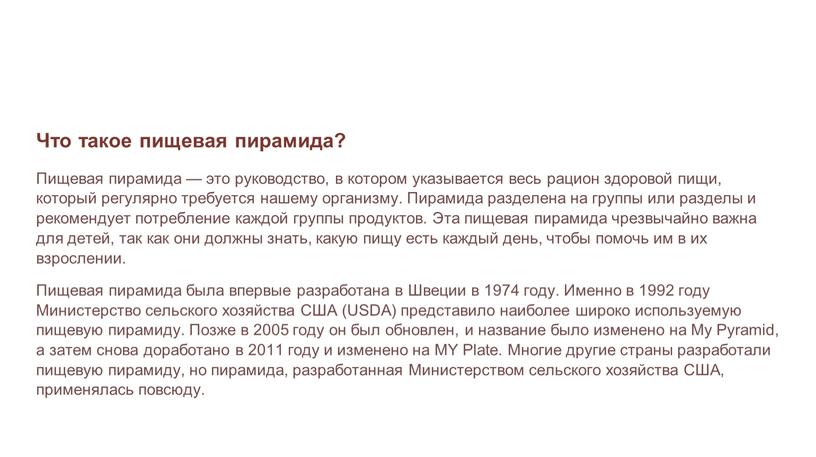 Что такое пищевая пирамида?

Пищевая пирамида — это руководство, в котором указывается весь рацион здоровой пищи, который регулярно требуется нашему организму. Пирамида разделена на группы или разделы и рекомендует потребление каждой группы продуктов. Эта пищевая пирамида чрезвычайно важна для детей, так как они должны знать, какую пищу есть каждый день, чтобы помочь им в их взрослении.

Пищевая пирамида была впервые разработана в Швеции в 1974 году. Именно в 1992 году Министерство сельского хозяйства США (USDA) представило наиболее широко используемую пищевую пирамиду. Позже в 2005 году он был обновлен, и название было изменено на My Pyramid, а затем снова доработано в 2011 году и изменено на MY Plate. Многие другие страны разработали пищевую пирамиду, но пирамида, разработанная Министерством сельского хозяйства США, применялась повсюду.